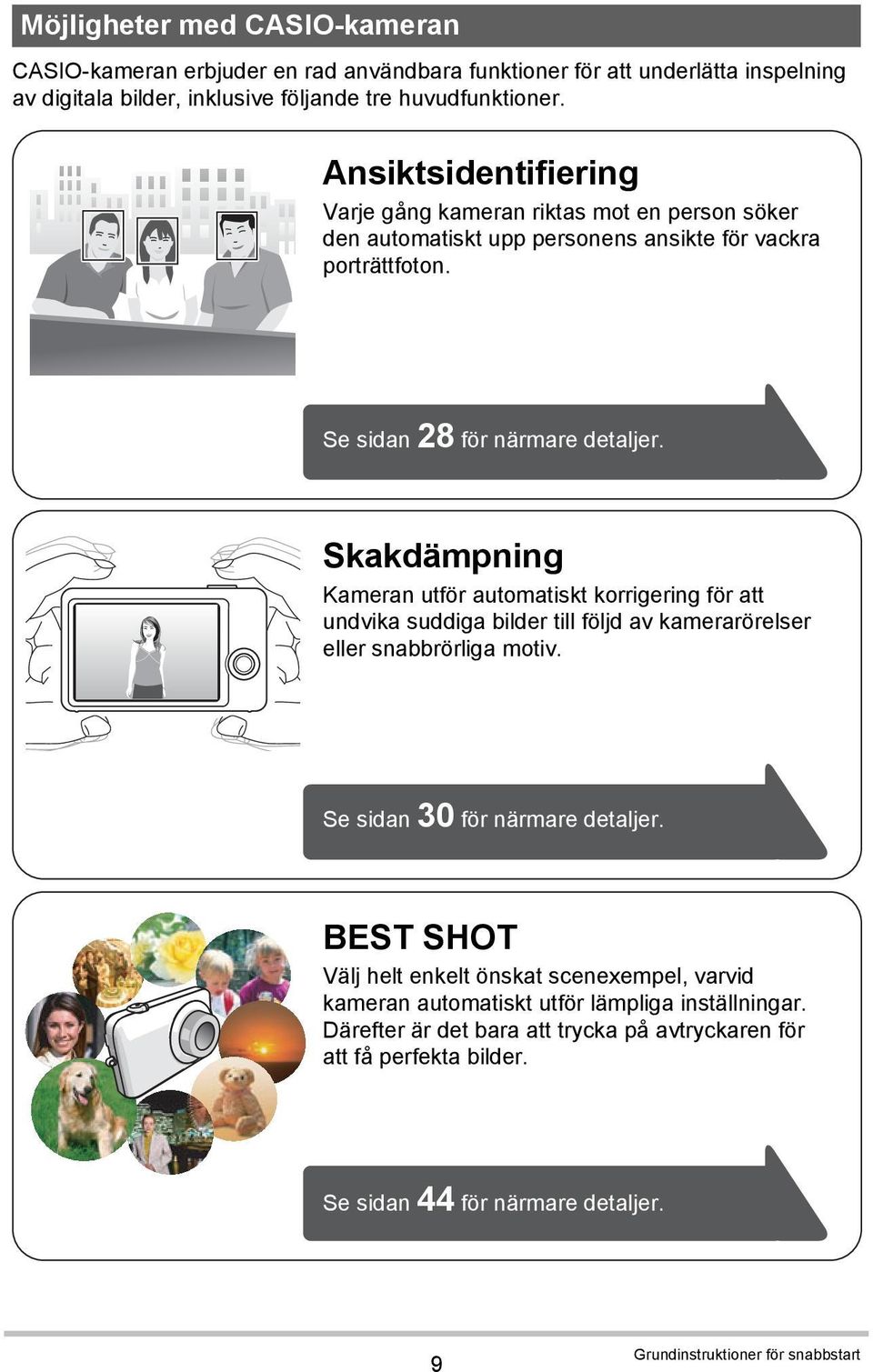 Möjligheter med CASIO-kameran

CASIO-kameran erbjuder en rad användbara funktioner för att underlätta inspelning av digitala bilder, inklusive följande tre huvudfunktioner.

Ansiktsidentifiering

Varje gång kameran riktas mot en person söker den automatiskt upp personens ansikte för vackra porträttfoton.

Se sidan 28 för närmare detaljer.

Skakdämpning

Kameran utför automatiskt korrigering för att undvika suddiga bilder till följd av kamerarörelser eller snabbrörliga motiv.

Se sidan 30 för närmare detaljer.

BEST SHOT

Välj helt enkelt önskat scenexempel, varvid kameran automatiskt utför lämpliga inställningar. Därefter är det bara att trycka på avtryckaren för att få perfekta bilder.

Se sidan 44 för närmare detaljer.

9

Grundinstruktioner för snabbstart